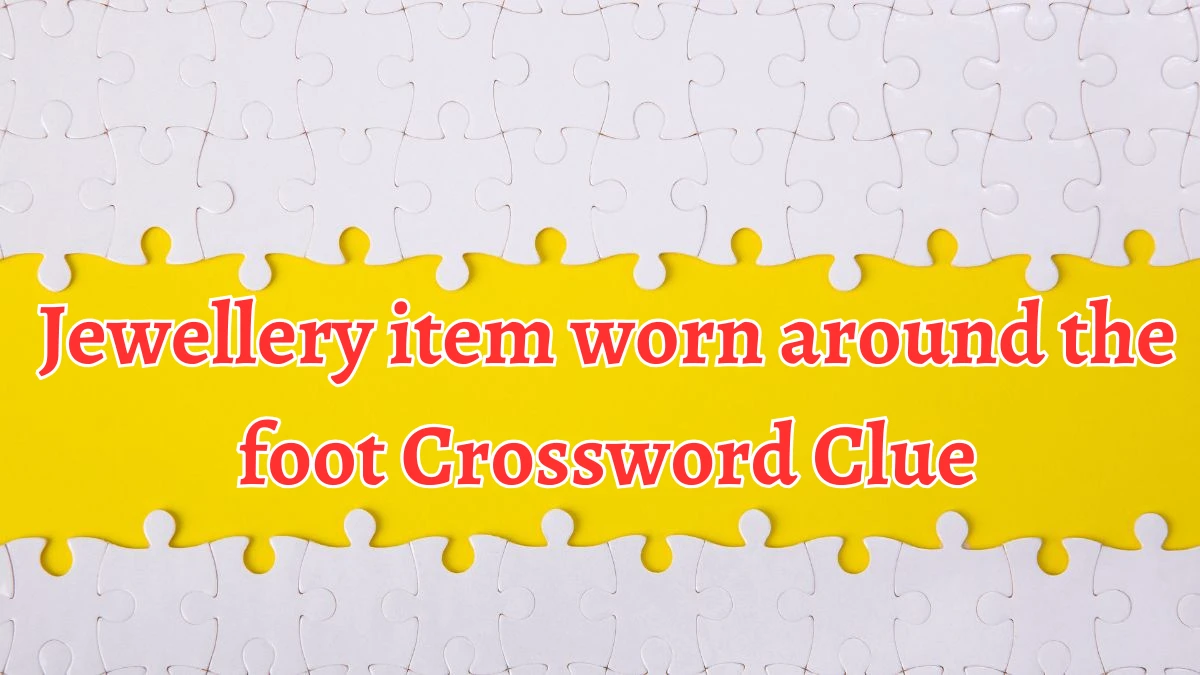 Jewellery item worn around the foot Crossword Clue